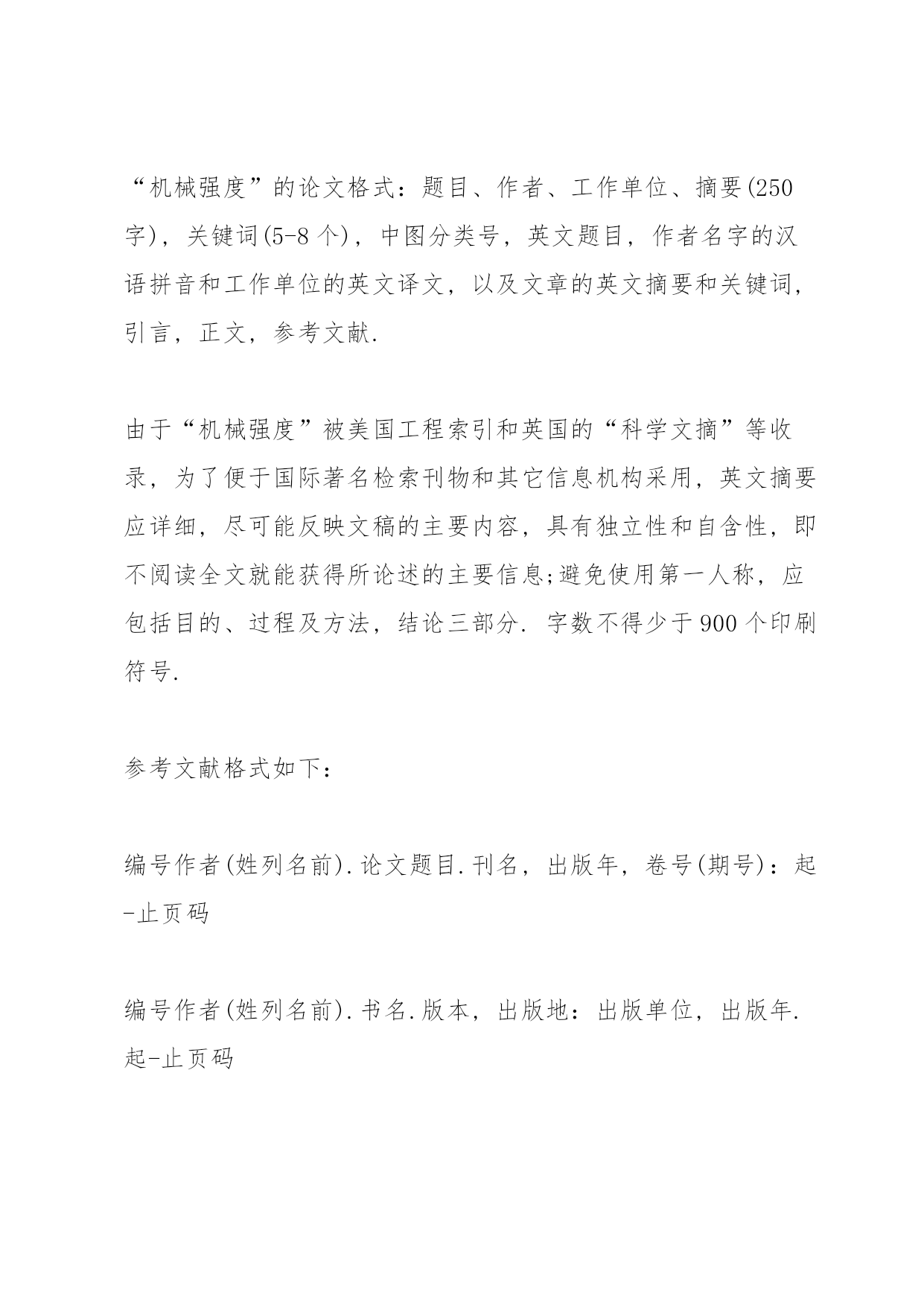 “机械强度”的论文格式：题目、作者、工作单位、摘要(250字)，关键词(5-8个)，中图分类号，英文题目，作者名字的汉语拼音和工作单位的英文译文，以及文章的英文摘要和关键词，引言，正文，参考文献.

由于“机械强度”被美国工程索引和英国的“科学文摘”等收录，为了便于国际著名检索刊物和其它信息机构采用，英文摘要应详细，尽可能反映文稿的主要内容，具有独立性和自含性，即不阅读全文就能获得所论述的主要信息;避免使用第一人称，应包括目的、过程及方法，结论三部分. 字数不得少于900个印刷符号.

参考文献格式如下：

编号作者(姓列名前).论文题目.刊名，出版年，卷号(期号)：起-止页码

编号作者(姓列名前).书名.版本，出版地：出版单位，出版年.起-止页码